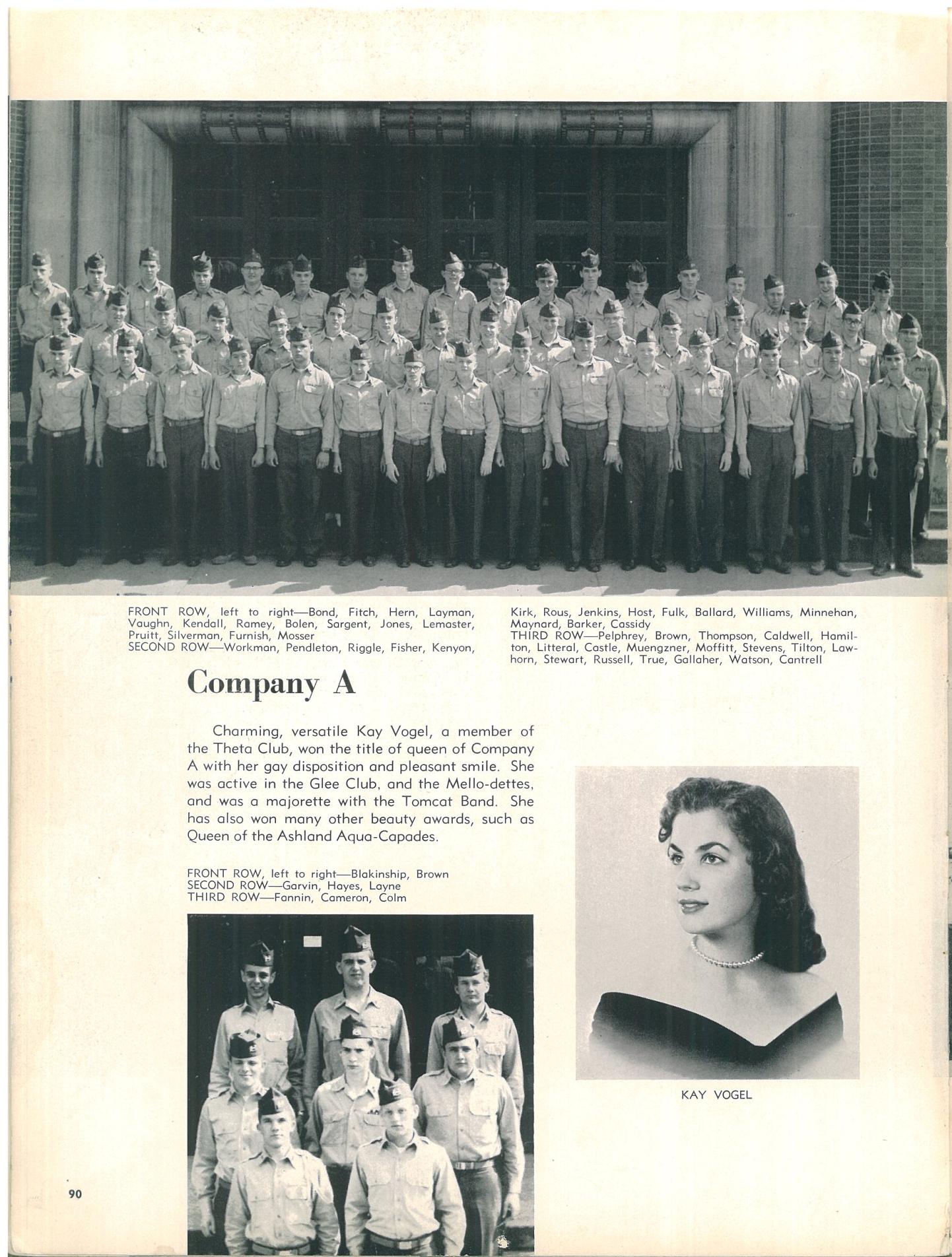 FRONT ROW, left to right—Bond, Fitch, Hern, Layman, Vaughn, Kendall, Ramey, Bolen, Sargent, Jones, Lemaster, Pruitt, Silverman, Furnish, Mosser
SECOND ROW—Workman, Pendleton, Riggle, Fisher, Kenyon, Kirk, Rous, Jenkins, Host, Fulk, Ballard, Williams, Minnehan, Maynard, Barker, Cassidy
THIRD ROW—Pelphrey, Brown, Thompson, Caldwell, Hamilton, Litteral, Castle, Muengzner, Moffitt, Stevens, Tilton, Lawhorn, Stewart, Russell, True, Gallaher, Watson, Cantrell

Company A

Charming, versatile Kay Vogel, a member of the Theta Club, won the title of queen of Company A with her gay disposition and pleasant smile. She was active in the Glee Club, and the Mello-dettes, and was a majorette with the Tomcat Band. She has also won many other beauty awards, such as Queen of the Ashland Aqua-Capades.

FRONT ROW, left to right—Blakinship, Brown
SECOND ROW—Garvin, Hayes, Layne
THIRD ROW—Fannin, Cameron, Colm

KAY VOGEL

90